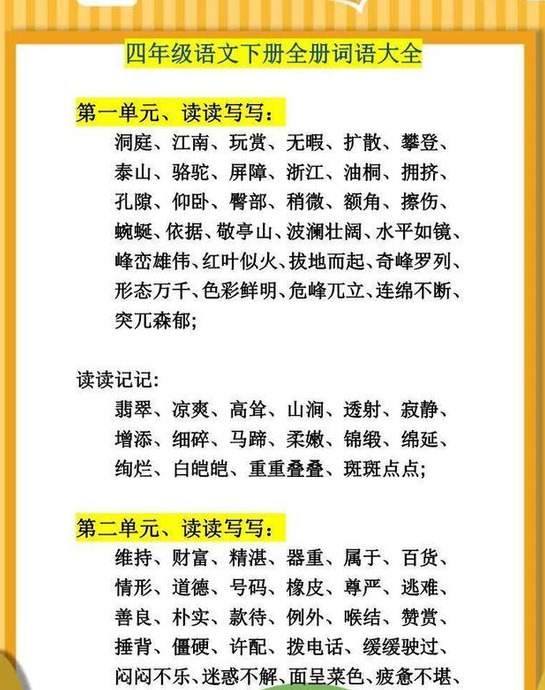 四年级语文下册全册词语大全

第一单元、读读写写：

洞庭、江南、玩赏、无暇、扩散、攀登、泰山、骆驼、屏障、浙江、油桐、拥挤、孔隙、仰卧、臀部、稍微、额角、擦伤、蜿蜒、依据、敬亭山、波澜壮阔、水平如镜、峰峦雄伟、红叶似火、拔地而起、奇峰罗列、形态万千、色彩鲜明、危峰兀立、连绵不断、突兀森郁；

读读记记：

翡翠、凉爽、高耸、山涧、透射、寂静、增添、细碎、马蹄、柔嫩、锦缎、绵延、绚烂、白皑皑、重重叠叠、斑斑点点；

第二单元、读读写写：

维持、财富、精湛、器重、属于、百货、情形、道德、号码、橡皮、尊严、逃难、善良、朴实、款待、例外、喉结、赞赏、捶背、僵硬、许配、拨电话、缓缓驶过、闷闷不乐、迷惑不解、面呈菜色、疲惫不堪、